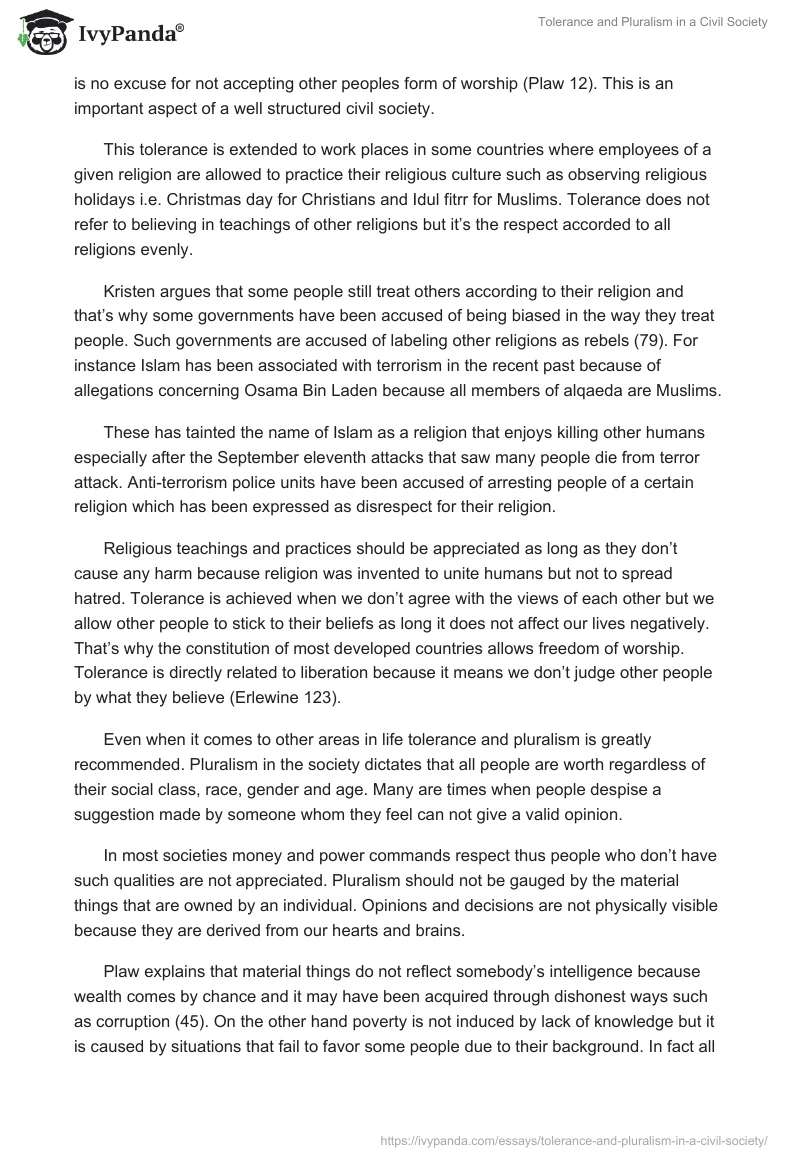 IvyPanda®

Tolerance and Pluralism in a Civil Society

is no excuse for not accepting other peoples form of worship (Plaw 12). This is an important aspect of a well structured civil society.

This tolerance is extended to work places in some countries where employees of a given religion are allowed to practice their religious culture such as observing religious holidays i.e. Christmas day for Christians and Idul fitrr for Muslims. Tolerance does not refer to believing in teachings of other religions but it's the respect accorded to all religions evenly.

Kristen argues that some people still treat others according to their religion and that's why some governments have been accused of being biased in the way they treat people. Such governments are accused of labeling other religions as rebels (79). For instance Islam has been associated with terrorism in the recent past because of allegations concerning Osama Bin Laden because all members of alqaeda are Muslims.

These has tainted the name of Islam as a religion that enjoys killing other humans especially after the September eleventh attacks that saw many people die from terror attack. Anti-terrorism police units have been accused of arresting people of a certain religion which has been expressed as disrespect for their religion.

Religious teachings and practices should be appreciated as long as they don't cause any harm because religion was invented to unite humans but not to spread hatred. Tolerance is achieved when we don't agree with the views of each other but we allow other people to stick to their beliefs as long it does not affect our lives negatively. That's why the constitution of most developed countries allows freedom of worship. Tolerance is directly related to liberation because it means we don't judge other people by what they believe (Erlewine 123).

Even when it comes to other areas in life tolerance and pluralism is greatly recommended. Pluralism in the society dictates that all people are worth regardless of their social class, race, gender and age. Many are times when people despise a suggestion made by someone whom they feel can not give a valid opinion.

In most societies money and power commands respect thus people who don't have such qualities are not appreciated. Pluralism should not be gauged by the material things that are owned by an individual. Opinions and decisions are not physically visible because they are derived from our hearts and brains.

Plaw explains that material things do not reflect somebody's intelligence because wealth comes by chance and it may have been acquired through dishonest ways such as corruption (45). On the other hand poverty is not induced by lack of knowledge but it is caused by situations that fail to favor some people due to their background. In fact all

https://ivypanda.com/essays/tolerance-and-pluralism-in-a-civil-society/